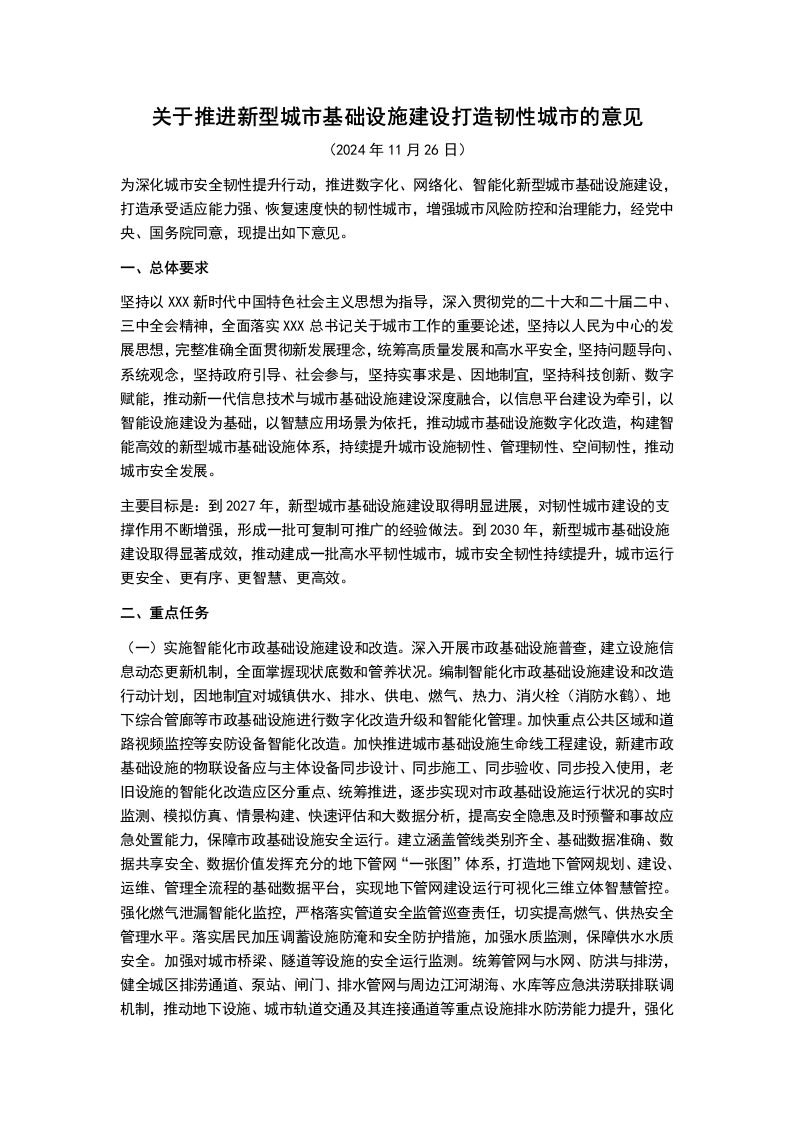 关于推进新型城市基础设施建设打造韧性城市的意见

（2024 年 11 月 26 日）

为深化城市安全韧性提升行动，推进数字化、网络化、智能化新型城市基础设施建设，打造承受适应能力强、恢复速度快的韧性城市，增强城市风险防控和治理能力，经党中央、国务院同意，现提出如下意见。

一、总体要求

坚持以 XXX 新时代中国特色社会主义思想为指导，深入贯彻党的二十大和二十届二中、三中全会精神，全面落实 XXX 总书记关于城市工作的重要论述，坚持以人民为中心的发展思想，完整准确全面贯彻新发展理念，统筹高质量发展和高水平安全，坚持问题导向、系统观念，坚持政府引导、社会参与，坚持实事求是、因地制宜，坚持科技创新、数字赋能，推动新一代信息技术与城市基础设施建设深度融合，以信息平台建设为牵引，以智能设施建设为基础，以智慧应用场景为依托，推动城市基础设施数字化改造，构建智能高效的新型城市基础设施体系，持续提升城市设施韧性、管理韧性、空间韧性，推动城市安全发展。

主要目标是：到 2027 年，新型城市基础设施建设取得明显进展，对韧性城市建设的支撑作用不断增强，形成一批可复制可推广的经验做法。到 2030 年，新型城市基础设施建设取得显著成效，推动建成一批高水平韧性城市，城市安全韧性持续提升，城市运行更安全、更有序、更智慧、更高效。

二、重点任务

（一）实施智能化市政基础设施建设和改造。深入开展市政基础设施普查，建立设施信息动态更新机制，全面掌握现状底数和管养状况。编制智能化市政基础设施建设和改造行动计划，因地制宜对城镇供水、排水、供电、燃气、热力、消火栓（消防水鹤）、地下综合管廊等市政基础设施进行数字化改造升级和智能化管理。加快重点公共区域和道路视频监控等安防设备智能化改造。加快推进城市基础设施生命线工程建设，新建市政基础设施的物联设备应与主体设备同步设计、同步施工、同步验收、同步投入使用，老旧设施的智能化改造应区分重点、统筹推进，逐步实现对市政基础设施运行状况的实时监测、模拟仿真、情景构建、快速评估和大数据分析，提高安全隐患及时预警和事故应急处置能力，保障市政基础设施安全运行。建立涵盖管线类别齐全、基础数据准确、数据共享安全、数据价值发挥充分的地下管网“一张图”体系，打造地下管网规划、建设、运维、管理全流程的基础数据平台，实现地下管网建设运行可视化三维立体智慧管控。强化燃气泄漏智能化监控，严格落实管道安全监管巡查责任，切实提高燃气、供热安全管理水平。落实居民加压调蓄设施防淹和安全防护措施，加强水质监测，保障供水水质安全。加强对城市桥梁、隧道等设施的安全运行监测。统筹管网与水网、防洪与排涝，健全城区排涝通道、泵站、闸门、排水管网与周边江河湖海、水库等应急洪涝联排联调机制，推动地下设施、城市轨道交通及其连接通道等重点设施排水防涝能力提升，强化